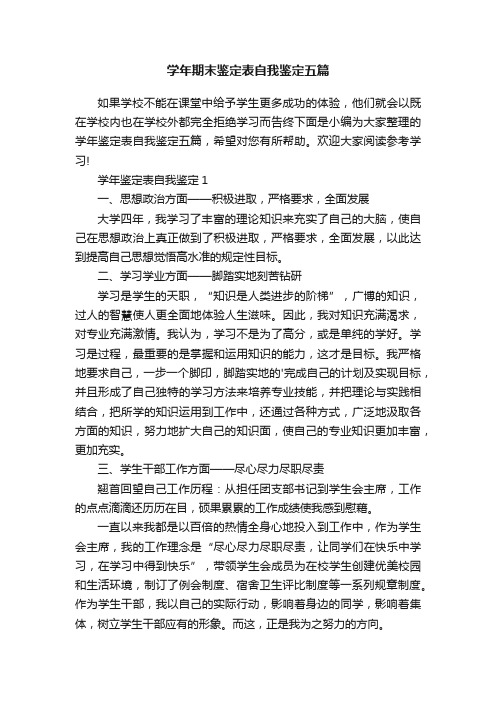 学年期末鉴定表自我鉴定五篇

如果学校不能在课堂中给予学生更多成功的体验，他们就会以既在学校内也在学校外都完全拒绝学习而告终下面是小编为大家整理的学年鉴定表自我鉴定五篇，希望对您有所帮助。欢迎大家阅读参考学习!

学年鉴定表自我鉴定 1

一、思想政治方面——积极进取，严格要求，全面发展

大学四年，我学习了丰富的理论知识来充实了自己的大脑，使自己在思想政治上真正做到了积极进取，严格要求，全面发展，以此达到提高自己思想觉悟高水准的规定性目标。

二、学习学业方面——脚踏实地刻苦钻研

学习是学生的天职，“知识是人类进步的阶梯”，广博的知识，过人的智慧使人更全面地体验人生滋味。因此，我对知识充满渴求，对专业充满激情。我认为，学习不是为了高分，或是单纯的学好。学习是过程，最重要的是掌握和运用知识的能力，这才是目标。我严格地要求自己，一步一个脚印，脚踏实地的'完成自己的计划及实现目标，并且形成了自己独特的学习方法来培养专业技能，并把理论与实践相结合，把所学的知识运用到工作中，还通过各种方式，广泛地汲取各方面的知识，努力地扩大自己的知识面，使自己的专业知识更加丰富，更加充实。

三、学生干部工作方面——尽心尽力尽职尽责

翘首回望自己工作历程：从担任团支部书记到学生会主席，工作的点点滴滴还历历在目，硕果累累的工作成绩使我感到慰藉。

一直以来我都是以百倍的热情全身心地投入到工作中，作为学生会主席，我的工作理念是“尽心尽力尽职尽责，让同学们在快乐中学习，在学习中得到快乐”，带领学生会成员为在校学生创建优美校园和生活环境，制订了例会制度、宿舍卫生评比制度等一系列规章制度。作为学生干部，我以自己的实际行动，影响着身边的同学，影响着集体，树立学生干部应有的形象。而这，正是我为之努力的方向。